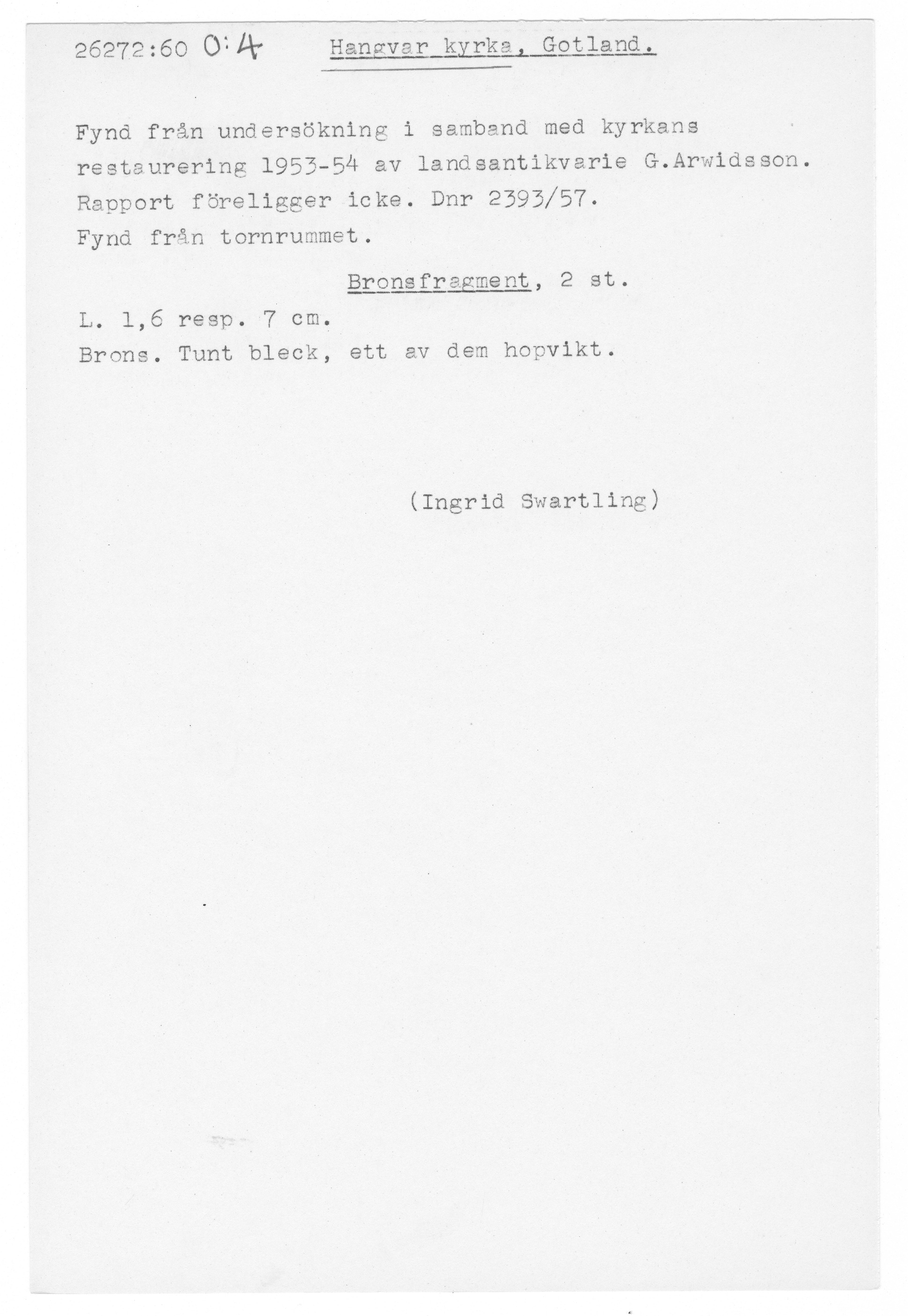 26272:60 O:4 Hangvar kyrka, Gotland.

Fynd från undersökning i samband med kyrkans restaurering 1953-54 av landsantikvarie G.Arwidsson. Rapport föreligger icke. Dnr 2393/57.
Fynd från tornrummet.

Bronsfragment, 2 st.

L. 1,6 resp. 7 cm.
Brons. Tunt bleck, ett av dem hopvikt.

(Ingrid Swartling)